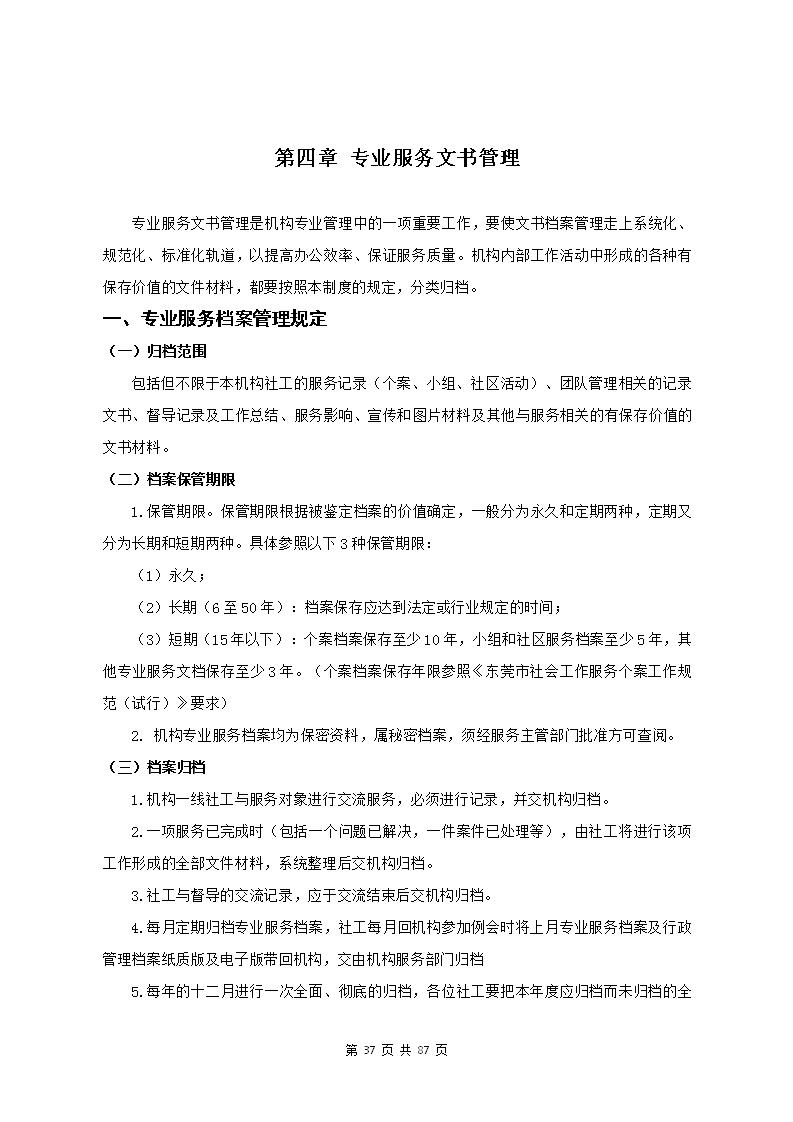 第四章 专业服务文书管理

专业服务文书管理是机构专业管理中的一项重要工作，要使文书档案管理走上系统化、规范化、标准化轨道，以提高办公效率、保证服务质量。机构内部工作活动中形成的各种有保存价值的文件材料，都要按照本制度的规定，分类归档。

一、专业服务档案管理规定

（一）归档范围

包括但不限于本机构社工的服务记录（个案、小组、社区活动）、团队管理相关的记录文书、督导记录及工作总结、服务影响、宣传和图片材料及其他与服务相关的有保存价值的文书材料。

（二）档案保管期限

1.保管期限。保管期限根据被鉴定档案的价值确定，一般分为永久和定期两种，定期又分为长期和短期两种。具体参照以下3种保管期限：

（1）永久；

（2）长期（6至50年）：档案保存应达到法定或行业规定的时间；

（3）短期（15年以下）：个案档案保存至少10年，小组和社区服务档案至少5年，其他专业服务文档保存至少3年。（个案档案保存年限参照《东莞市社会工作服务个案工作规范（试行）》要求）

2. 机构专业服务档案均为保密资料，属秘密档案，须经服务主管部门批准方可查阅。

（三）档案归档

1.机构一线社工与服务对象进行交流服务，必须进行记录，并交机构归档。

2.一项服务已完成时（包括一个问题已解决，一件案件已处理等），由社工将进行该项工作形成的全部文件材料，系统整理后交机构归档。

3.社工与督导的交流记录，应于交流结束后交机构归档。

4.每月定期归档专业服务档案，社工每月回机构参加例会时将上月专业服务档案及行政管理档案纸质版及电子版带回机构，交由机构服务部门归档

5.每年的十二月进行一次全面、彻底的归档，各位社工要把本年度应归档而未归档的全

第 37 页 共 87 页